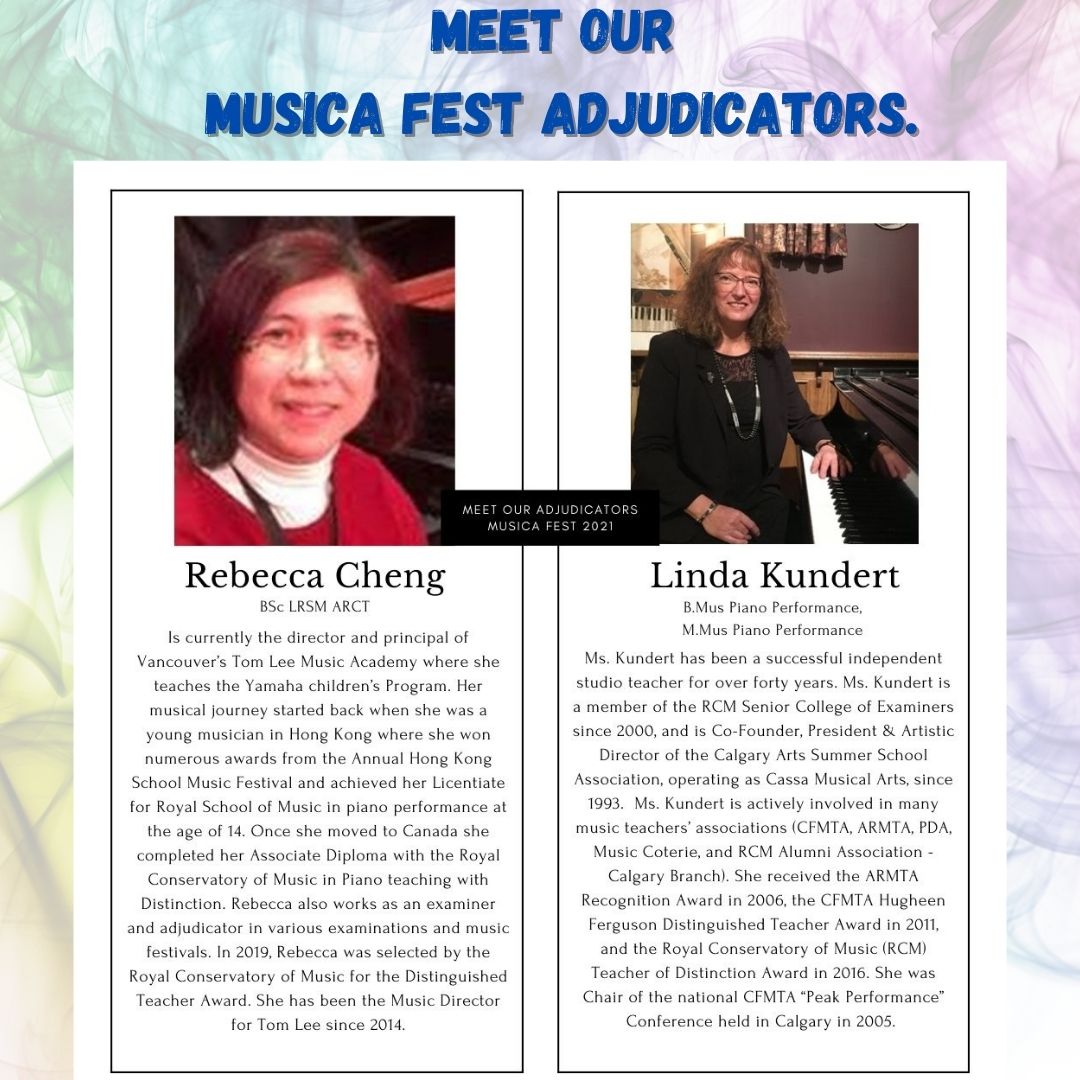 MEET OUR
MUSICA FEST ADJUDICATORS.

MEET OUR ADJUDICATORS
MUSICA FEST 2021

Rebecca Cheng
BSc LRSM ARCT
Is currently the director and principal of Vancouver's Tom Lee Music Academy where she teaches the Yamaha children's Program. Her musical journey started back when she was a young musician in Hong Kong where she won numerous awards from the Annual Hong Kong School Music Festival and achieved her Licentiate for Royal School of Music in piano performance at the age of 14. Once she moved to Canada she completed her Associate Diploma with the Royal Conservatory of Music in Piano teaching with Distinction. Rebecca also works as an examiner and adjudicator in various examinations and music festivals. In 2019, Rebecca was selected by the Royal Conservatory of Music for the Distinguished Teacher Award. She has been the Music Director for Tom Lee since 2014.

Linda Kundert
B.Mus Piano Performance,
M.Mus Piano Performance
Ms. Kundert has been a successful independent studio teacher for over forty years. Ms. Kundert is a member of the RCM Senior College of Examiners since 2000, and is Co-Founder, President & Artistic Director of the Calgary Arts Summer School Association, operating as Cassa Musical Arts, since 1993. Ms. Kundert is actively involved in many music teachers' associations (CFMTA, ARMTA, PDA, Music Coterie, and RCM Alumni Association - Calgary Branch). She received the ARMTA Recognition Award in 2006, the CFMTA Hugheen Ferguson Distinguished Teacher Award in 2011, and the Royal Conservatory of Music (RCM) Teacher of Distinction Award in 2016. She was Chair of the national CFMTA "Peak Performance" Conference held in Calgary in 2005.